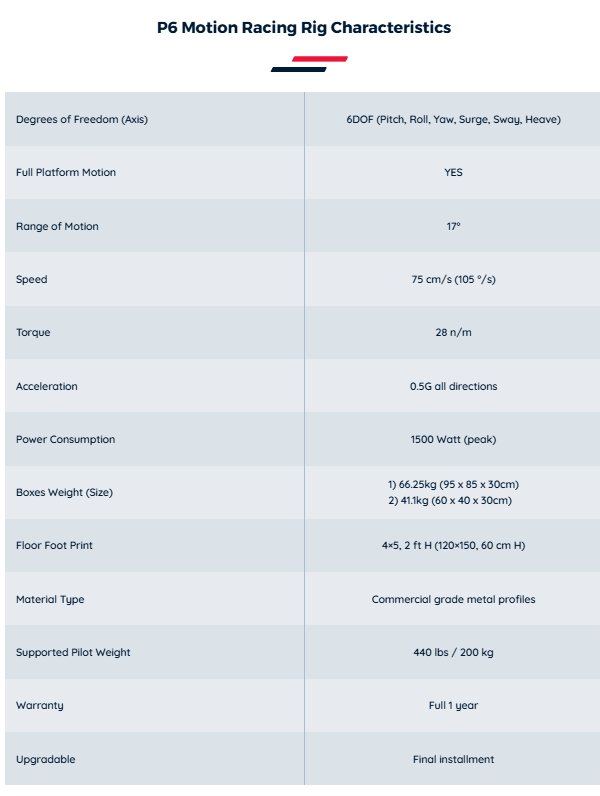 P6 Motion Racing Rig Characteristics

| | |
|---|---|
| Degrees of Freedom (Axis) | 6DOF (Pitch, Roll, Yaw, Surge, Sway, Heave) |
| Full Platform Motion | YES |
| Range of Motion | 17° |
| Speed | 75 cm/s (105 °/s) |
| Torque | 28 n/m |
| Acceleration | 0.5G all directions |
| Power Consumption | 1500 Watt (peak) |
| Boxes Weight (Size) | 1) 66.25kg (95 x 85 x 30cm) 2) 41.1kg (60 x 40 x 30cm) |
| Floor Foot Print | 4×5, 2 ft H (120×150, 60 cm H) |
| Material Type | Commercial grade metal profiles |
| Supported Pilot Weight | 440 lbs / 200 kg |
| Warranty | Full 1 year |
| Upgradable | Final installment |